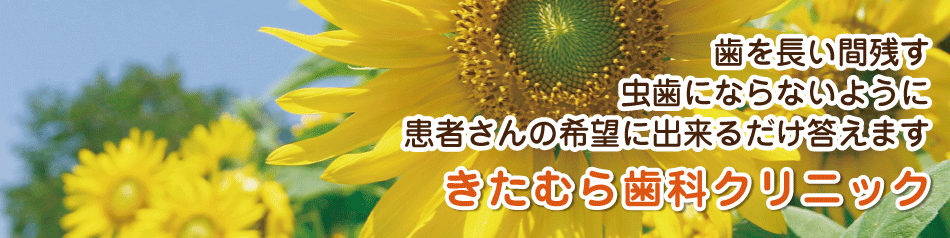 歯を長い間残す
虫歯にならないように
患者さんの希望に出来るだけ答えます

きたむら歯科クリニック